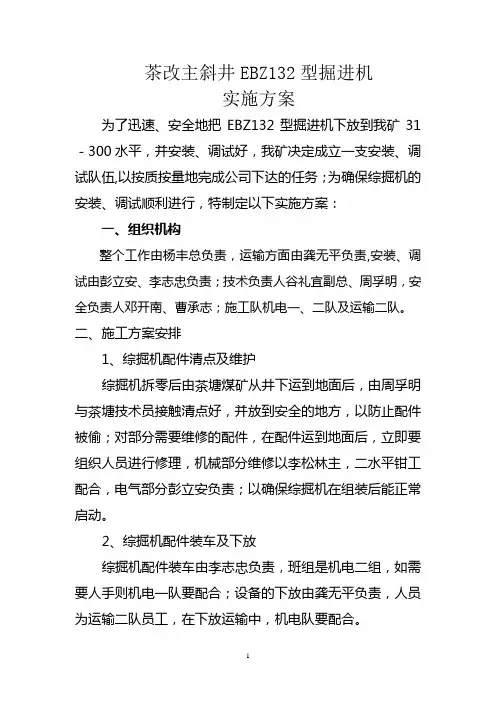 茶改主斜井 EBZ132 型掘进机
实施方案

为了迅速、安全地把 EBZ132 型掘进机下放到我矿 31－300 水平，并安装、调试好，我矿决定成立一支安装、调试队伍,以按质按量地完成公司下达的任务；为确保综掘机的安装、调试顺利进行，特制定以下实施方案：

一、组织机构

整个工作由杨丰总负责，运输方面由龚无平负责,安装、调试由彭立安、李志忠负责；技术负责人谷礼宜副总、周孚明，安全负责人邓开南、曹承志；施工队机电一、二队及运输二队。

二、施工方案安排

1、综掘机配件清点及维护

综掘机拆零后由茶塘煤矿从井下运到地面后，由周孚明与茶塘技术员接触清点好，并放到安全的地方，以防止配件被偷；对部分需要维修的配件，在配件运到地面后，立即要组织人员进行修理，机械部分维修以李松林主，二水平钳工配合，电气部分彭立安负责；以确保综掘机在组装后能正常启动。

2、综掘机配件装车及下放

综掘机配件装车由李志忠负责，班组是机电二组，如需要人手则机电一队要配合；设备的下放由龚无平负责，人员为运输二队员工，在下放运输中，机电队要配合。

1